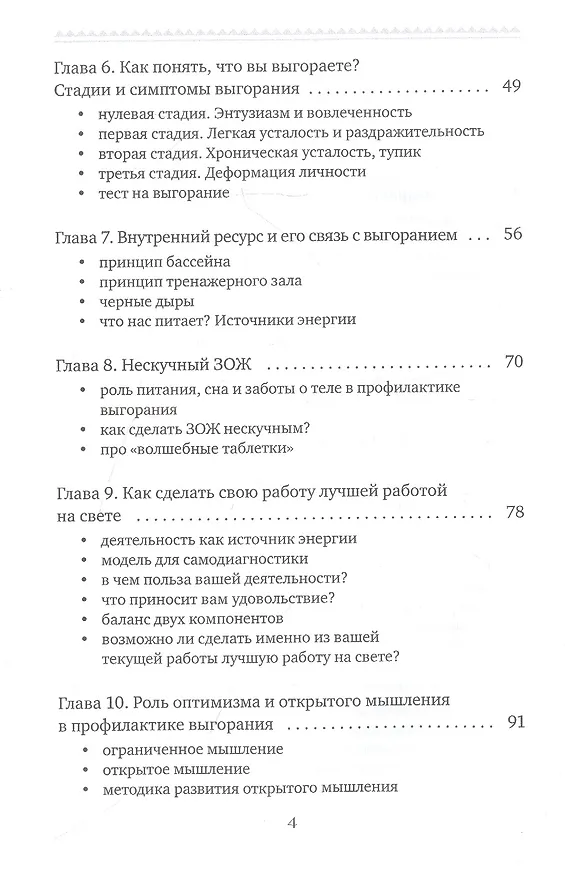 Глава 6. Как понять, что вы выгораете?
Стадии и симптомы выгорания 49

• нулевая стадия. Энтузиазм и вовлеченность
• первая стадия. Легкая усталость и раздражительность
• вторая стадия. Хроническая усталость, тупик
• третья стадия. Деформация личности
• тест на выгорание

Глава 7. Внутренний ресурс и его связь с выгоранием 56

• принцип бассейна
• принцип тренажерного зала
• черные дыры
• что нас питает? Источники энергии

Глава 8. Нескучный ЗОЖ 70

• роль питания, сна и заботы о теле в профилактике выгорания
• как сделать ЗОЖ нескучным?
• про «волшебные таблетки»

Глава 9. Как сделать свою работу лучшей работой на свете 78

• деятельность как источник энергии
• модель для самодиагностики
• в чем польза вашей деятельности?
• что приносит вам удовольствие?
• баланс двух компонентов
• возможно ли сделать именно из вашей текущей работы лучшую работу на свете?

Глава 10. Роль оптимизма и открытого мышления в профилактике выгорания 91

• ограниченное мышление
• открытое мышление
• методика развития открытого мышления

4